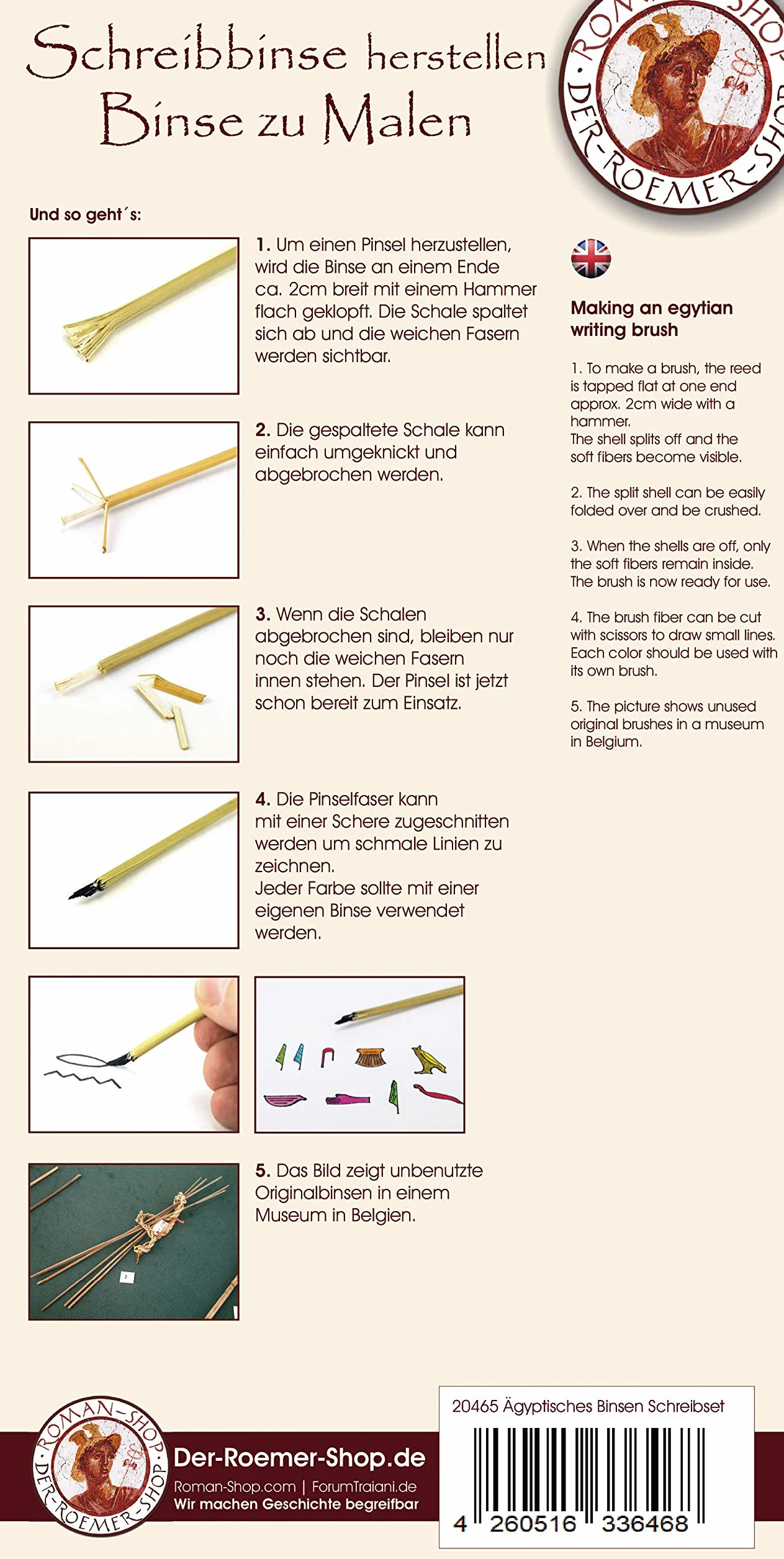 Schreibbinse herstellen
Binse zu Malen

ROMAN-SHOP
DER-ROEMER-SHOP

Und so geht´s:

1. Um einen Pinsel herzustellen, wird die Binse an einem Ende ca. 2cm breit mit einem Hammer flach geklopft. Die Schale spaltet sich ab und die weichen Fasern werden sichtbar.

2. Die gespaltete Schale kann einfach umgeknickt und abgebrochen werden.

3. Wenn die Schalen abgebrochen sind, bleiben nur noch die weichen Fasern innen stehen. Der Pinsel ist jetzt schon bereit zum Einsatz.

4. Die Pinselfaser kann mit einer Schere zugeschnitten werden um schmale Linien zu zeichnen.
Jeder Farbe sollte mit einer eigenen Binse verwendet werden.

5. Das Bild zeigt unbenutzte Originalbinsen in einem Museum in Belgien.

Making an egytian writing brush

1. To make a brush, the reed is tapped flat at one end approx. 2cm wide with a hammer.
The shell splits off and the soft fibers become visible.

2. The split shell can be easily folded over and be crushed.

3. When the shells are off, only the soft fibers remain inside. The brush is now ready for use.

4. The brush fiber can be cut with scissors to draw small lines. Each color should be used with its own brush.

5. The picture shows unused original brushes in a museum in Belgium.

ROMAN-SHOP
DER-ROEMER-SHOP
Der-Roemer-Shop.de
Roman-Shop.com | ForumTraiani.de
Wir machen Geschichte begreifbar

20465 Ägyptisches Binsen Schreibset
4 260516 336468